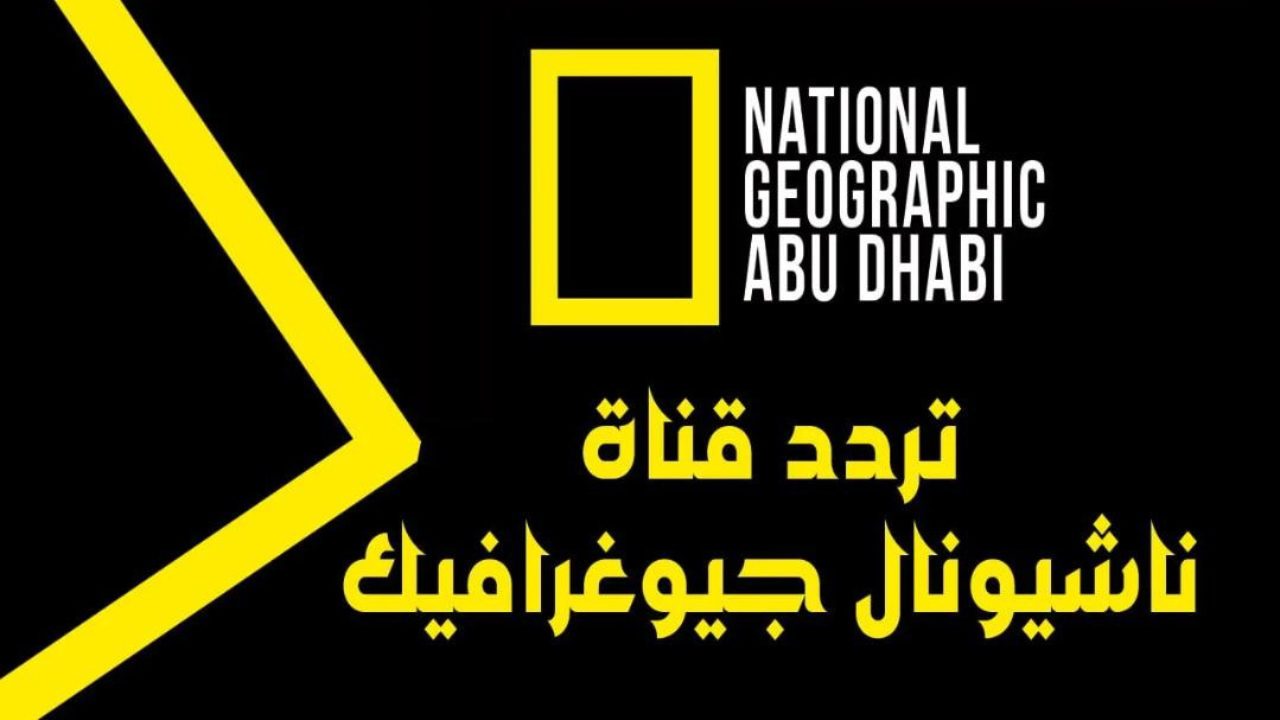 NATIONAL
GEOGRAPHIC
ABU DHABI

تردد قناة
ناشيونال جيوغرافيك